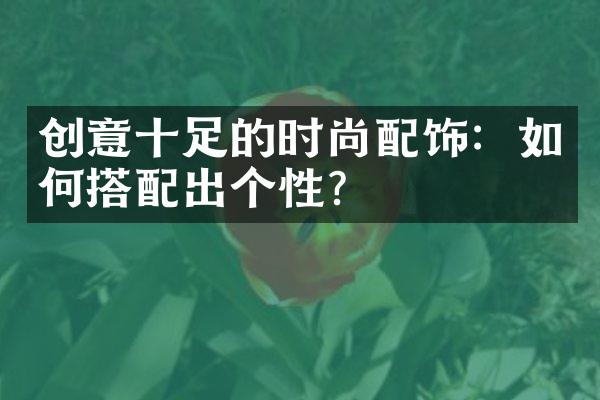 创意十足的时尚配饰：如何搭配出个性？